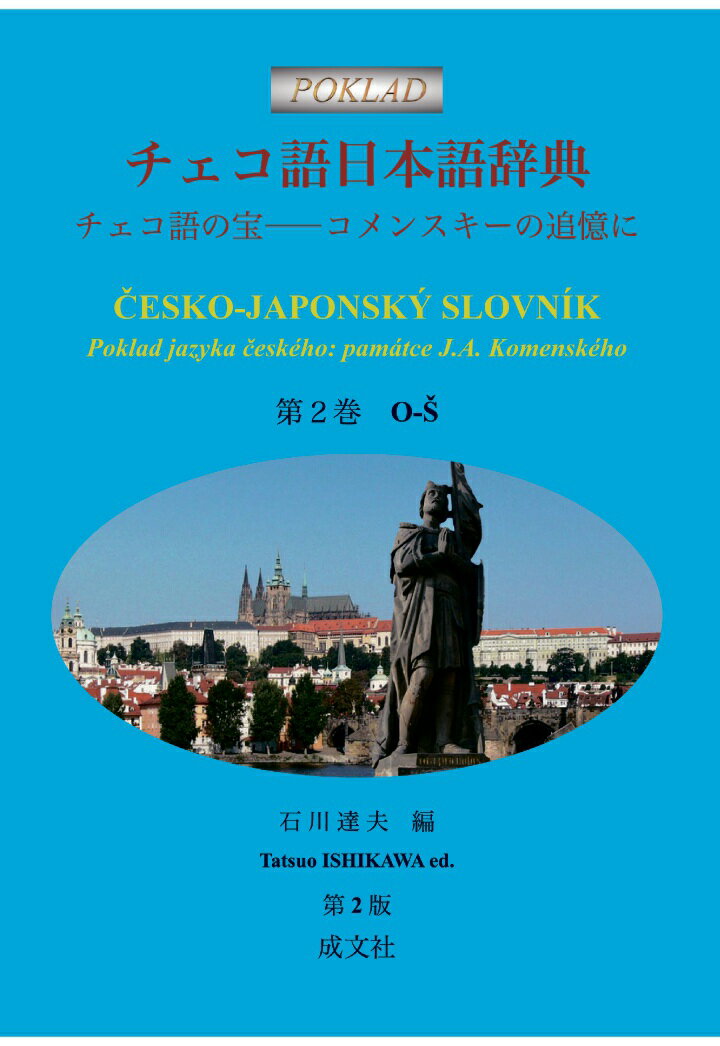 POKLAD

チェコ語日本語辞典

チェコ語の宝——コメンスキーの追憶に

ČESKO-JAPONSKÝ SLOVNÍK

Poklad jazyka českého: památce J.A. Komenského

第２巻　O-Š

石川達夫　編

Tatsuo ISHIKAWA ed.

第２版

成文社